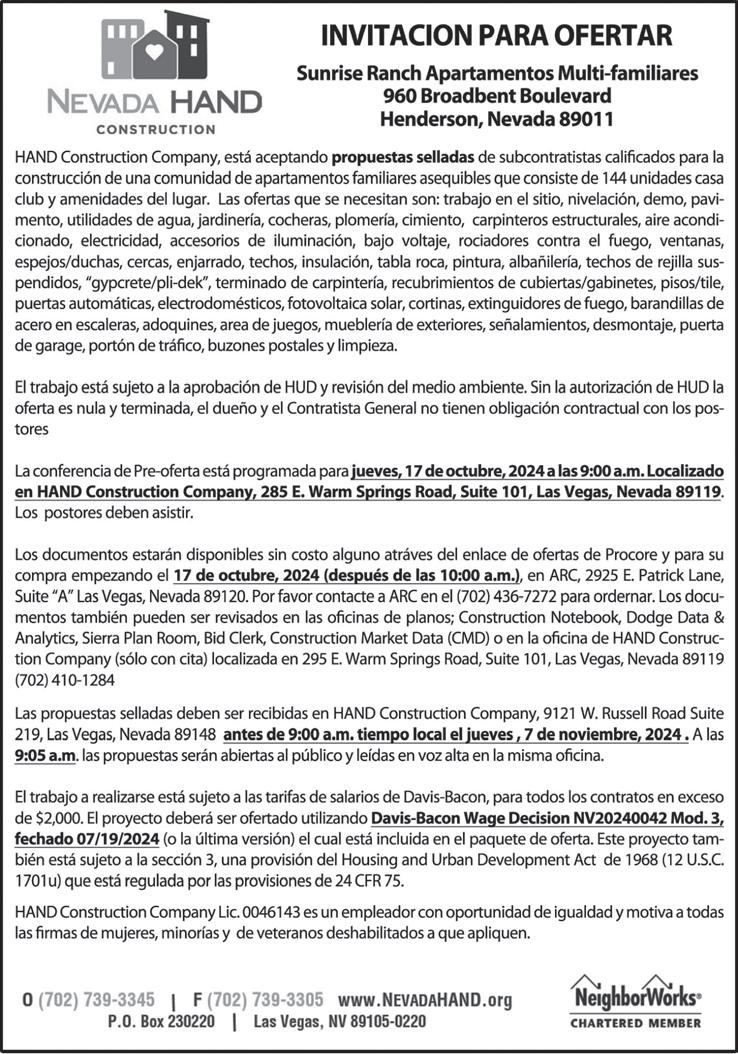 NEVADA HAND
CONSTRUCTION

INVITACION PARA OFERTAR

Sunrise Ranch Apartamentos Multi-familiares
960 Broadbent Boulevard
Henderson, Nevada 89011

HAND Construction Company, está aceptando propuestas selladas de subcontratistas calificados para la construcción de una comunidad de apartamentos familiares asequibles que consiste de 144 unidades casa club y amenidades del lugar. Las ofertas que se necesitan son: trabajo en el sitio, nivelación, demo, pavimento, utilidades de agua, jardinería, cocheras, plomería, cimiento, carpinteros estructurales, aire acondicionado, electricidad, accesorios de iluminación, bajo voltaje, rociadores contra el fuego, ventanas, espejos/duchas, cercas, enjarrado, techos, insulación, tabla roca, pintura, albañilería, techos de rejilla suspendidos, "gypcrete/pli-dek", terminado de carpintería, recubrimientos de cubiertas/gabinetes, pisos/tile, puertas automáticas, electrodomésticos, fotovoltaica solar, cortinas, extinguidores de fuego, barandillas de acero en escaleras, adoquines, area de juegos, mueblería de exteriores, señalamientos, desmontaje, puerta de garage, portón de tráfico, buzones postales y limpieza.

El trabajo está sujeto a la aprobación de HUD y revisión del medio ambiente. Sin la autorización de HUD la oferta es nula y terminada, el dueño y el Contratista General no tienen obligación contractual con los postores

La conferencia de Pre-oferta está programada para jueves, 17 de octubre, 2024 a las 9:00 a.m. Localizado en HAND Construction Company, 285 E. Warm Springs Road, Suite 101, Las Vegas, Nevada 89119. Los postores deben asistir.

Los documentos estarán disponibles sin costo alguno atráves del enlace de ofertas de Procore y para su compra empezando el 17 de octubre, 2024 (después de las 10:00 a.m.), en ARC, 2925 E. Patrick Lane, Suite "A" Las Vegas, Nevada 89120. Por favor contacte a ARC en el (702) 436-7272 para ordernar. Los documentos también pueden ser revisados en las oficinas de planos; Construction Notebook, Dodge Data & Analytics, Sierra Plan Room, Bid Clerk, Construction Market Data (CMD) o en la oficina de HAND Construction Company (sólo con cita) localizada en 295 E. Warm Springs Road, Suite 101, Las Vegas, Nevada 89119 (702) 410-1284

Las propuestas selladas deben ser recibidas en HAND Construction Company, 9121 W. Russell Road Suite 219, Las Vegas, Nevada 89148 antes de 9:00 a.m. tiempo local el jueves , 7 de noviembre, 2024 . A las 9:05 a.m. las propuestas serán abiertas al público y leídas en voz alta en la misma oficina.

El trabajo a realizarse está sujeto a las tarifas de salarios de Davis-Bacon, para todos los contratos en exceso de $2,000. El proyecto deberá ser ofertado utilizando Davis-Bacon Wage Decision NV20240042 Mod. 3, fechado 07/19/2024 (o la última versión) el cual está incluida en el paquete de oferta. Este proyecto también está sujeto a la sección 3, una provisión del Housing and Urban Development Act de 1968 (12 U.S.C. 1701u) que está regulada por las provisiones de 24 CFR 75.

HAND Construction Company Lic. 0046143 es un empleador con oportunidad de igualdad y motiva a todas las firmas de mujeres, minorías y de veteranos deshabilitados a que apliquen.

O (702) 739-3345 | F (702) 739-3305 www.NEVADAHAND.org
P.O. Box 230220 | Las Vegas, NV 89105-0220

NeighborWorks®
CHARTERED MEMBER